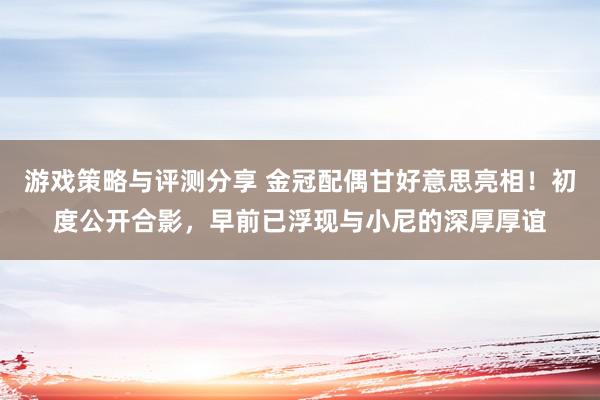 游戏策略与评测分享 金冠配偶甘好意思亮相！初度公开合影，早前已浮现与小尼的深厚厚谊